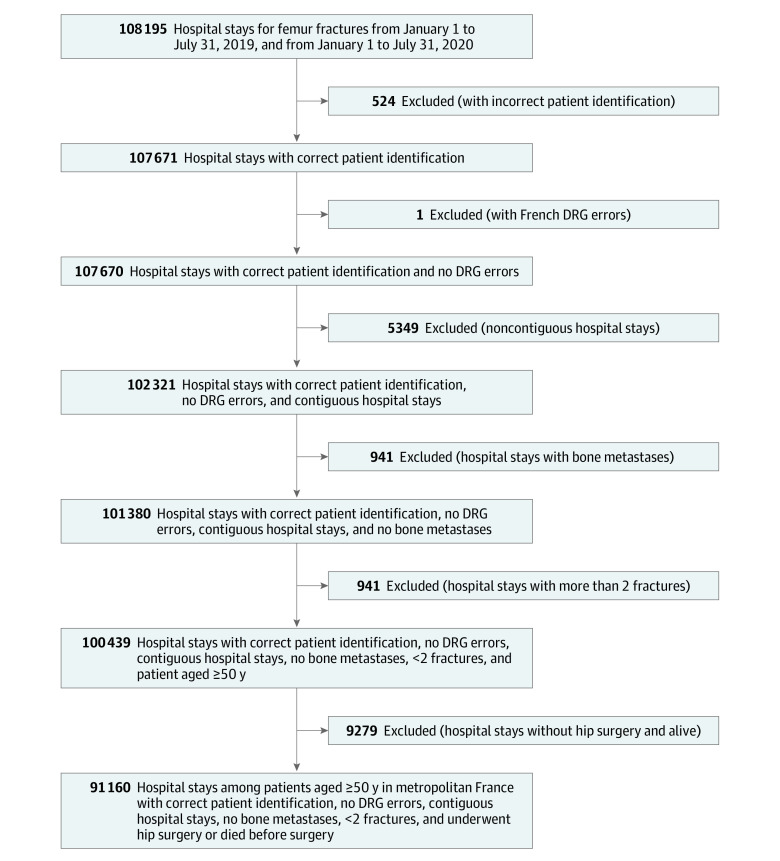 108 195 Hospital stays for femur fractures from January 1 to July 31, 2019, and from January 1 to July 31, 2020

524 Excluded (with incorrect patient identification)

107 671 Hospital stays with correct patient identification

1 Excluded (with French DRG errors)

107 670 Hospital stays with correct patient identification and no DRG errors

5349 Excluded (noncontiguous hospital stays)

102 321 Hospital stays with correct patient identification, no DRG errors, and contiguous hospital stays

941 Excluded (hospital stays with bone metastases)

101 380 Hospital stays with correct patient identification, no DRG errors, contiguous hospital stays, and no bone metastases

941 Excluded (hospital stays with more than 2 fractures)

100 439 Hospital stays with correct patient identification, no DRG errors, contiguous hospital stays, no bone metastases, <2 fractures, and patient aged ≥50 y

9279 Excluded (hospital stays without hip surgery and alive)

91 160 Hospital stays among patients aged ≥50 y in metropolitan France with correct patient identification, no DRG errors, contiguous hospital stays, no bone metastases, <2 fractures, and underwent hip surgery or died before surgery